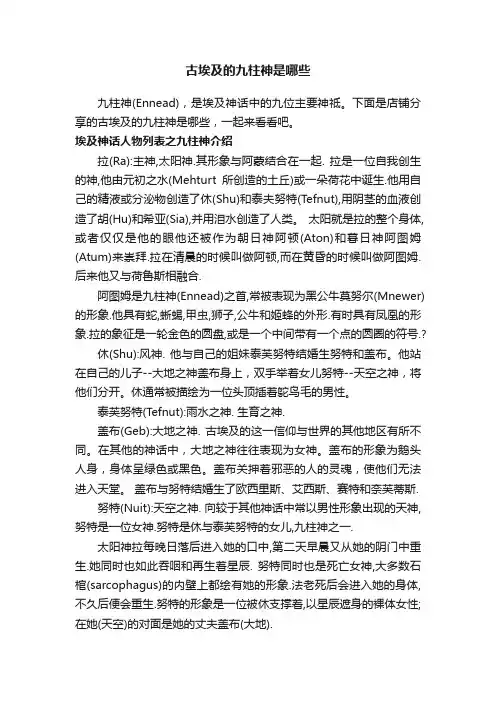 古埃及的九柱神是哪些

九柱神(Ennead)，是埃及神话中的九位主要神祇。下面是店铺分享的古埃及的九柱神是哪些，一起来看看吧。

埃及神话人物列表之九柱神介绍

拉(Ra):主神,太阳神.其形象与阿蒙结合在一起. 拉是一位自我创生的神,他由元初之水(Mehturt 所创造的土丘)或一朵荷花中诞生.他用自己的精液或分泌物创造了休(Shu)和泰夫努特(Tefnut),用阴茎的血液创造了胡(Hu)和希亚(Sia),并用泪水创造了人类。 太阳就是拉的整个身体,或者仅仅是他的眼他还被作为朝日神阿顿(Aton)和暮日神阿图姆(Atum)来崇拜.拉在清晨的时候叫做阿顿,而在黄昏的时候叫做阿图姆.后来他又与荷鲁斯相融合.

阿图姆是九柱神(Ennead)之首,常被表现为黑公牛莫努尔(Mnewer)的形象.他具有蛇,蜥蜴,甲虫,狮子,公牛和姬蜂的外形.有时具有凤凰的形象.拉的象征是一轮金色的圆盘,或是一个中间带有一个点的圆圈的符号.?

休(Shu):风神. 他与自己的姐妹泰芙努特结婚生努特和盖布。他站在自己的儿子--大地之神盖布身上，双手举着女儿努特--天空之神，将他们分开。休通常被描绘为一位头顶插着鸵鸟毛的男性。

泰芙努特(Tefnut):雨水之神. 生育之神.

盖布(Geb):大地之神. 古埃及的这一信仰与世界的其他地区有所不同。在其他的神话中，大地之神往往表现为女神。盖布的形象为鹅头人身，身体呈绿色或黑色。盖布关押着邪恶的人的灵魂，使他们无法进入天堂。 盖布与努特结婚生了欧西里斯、艾西斯、赛特和奈芙蒂斯.

努特(Nuit):天空之神. 向较于其他神话中常以男性形象出现的天神,努特是一位女神.努特是休与泰芙努特的女儿,九柱神之一.

太阳神拉每晚日落后进入她的口中,第二天早晨又从她的阴门中重生.她同时也如此吞咽和再生着星辰. 努特同时也是死亡女神,大多数石棺(sarcophagus)的内壁上都绘有她的形象.法老死后会进入她的身体,不久后便会重生.努特的形象是一位被休支撑着,以星辰遮身的裸体女性;在她(天空)的对面是她的丈夫盖布(大地).